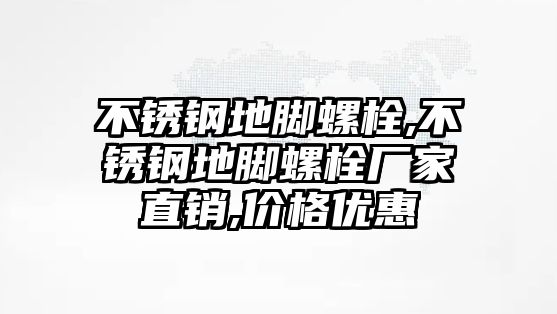 不锈钢地脚螺栓,不锈钢地脚螺栓厂家直销,价格优惠